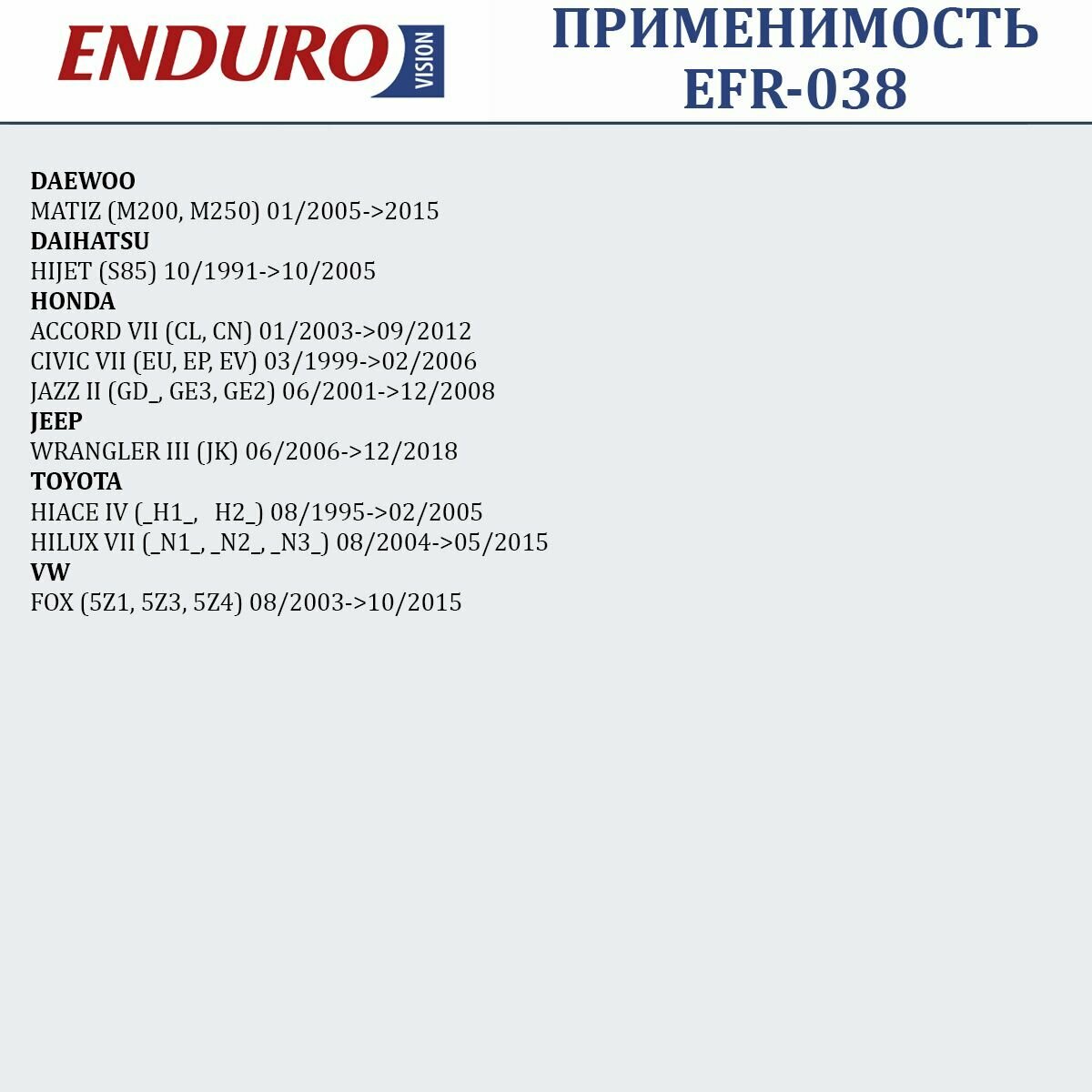 ENDURO VISION

ПРИМЕНИМОСТЬ EFR-038

DAEWOO
MATIZ (M200, M250) 01/2005->2015
DAIHATSU
HIJET (S85) 10/1991->10/2005
HONDA
ACCORD VII (CL, CN) 01/2003->09/2012
CIVIC VII (EU, EP, EV) 03/1999->02/2006
JAZZ II (GD_, GE3, GE2) 06/2001->12/2008
JEEP
WRANGLER III (JK) 06/2006->12/2018
TOYOTA
HIACE IV (_H1_, H2_) 08/1995->02/2005
HILUX VII (_N1_, _N2_, _N3_) 08/2004->05/2015
VW
FOX (5Z1, 5Z3, 5Z4) 08/2003->10/2015